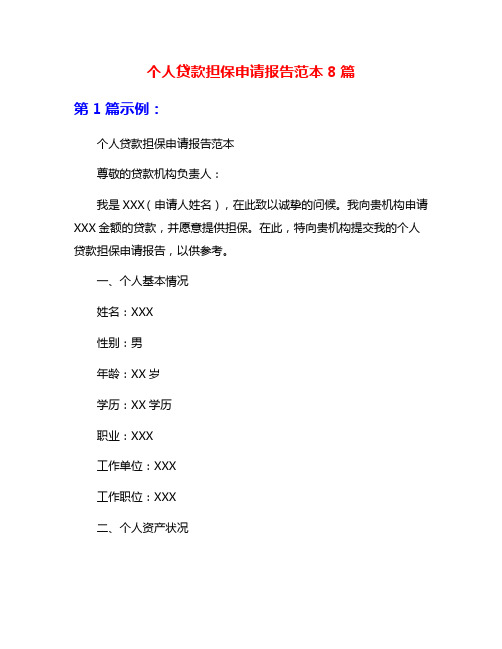 个人贷款担保申请报告范本 8 篇

第 1 篇示例：

个人贷款担保申请报告范本

尊敬的贷款机构负责人：

我是 XXX（申请人姓名），在此致以诚挚的问候。我向贵机构申请 XXX 金额的贷款，并愿意提供担保。在此，特向贵机构提交我的个人贷款担保申请报告，以供参考。

一、个人基本情况

姓名：XXX

性别：男

年龄：XX 岁

学历：XX 学历

职业：XXX

工作单位：XXX

工作职位：XXX

二、个人资产状况